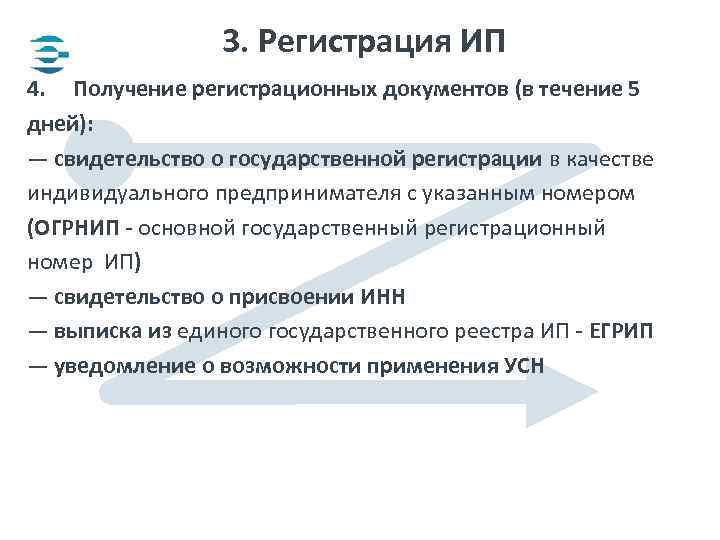 3. Регистрация ИП

4. Получение регистрационных документов (в течение 5 дней):
— свидетельство о государственной регистрации в качестве индивидуального предпринимателя с указанным номером (ОГРНИП - основной государственный регистрационный номер ИП)
— свидетельство о присвоении ИНН
— выписка из единого государственного реестра ИП - ЕГРИП
— уведомление о возможности применения УСН